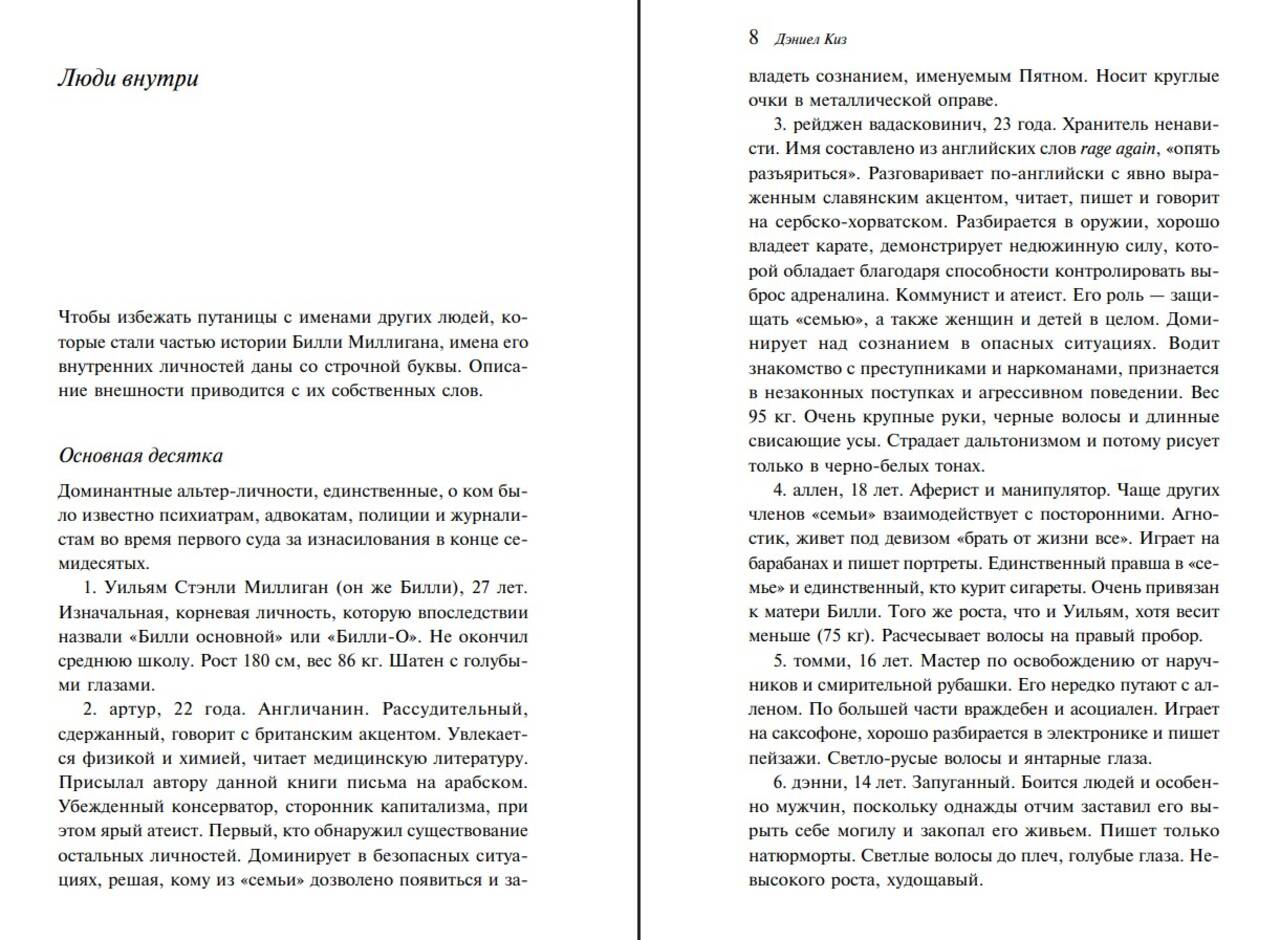 Люди внутри

Чтобы избежать путаницы с именами других людей, которые стали частью истории Билли Миллигана, имена его внутренних личностей даны со строчной буквы. Описание внешности приводится с их собственных слов.

Основная десятка

Доминантные альтер-личности, единственные, о ком было известно психиатрам, адвокатам, полиции и журналистам во время первого суда за изнасилования в конце семидесятых.

1. Уильям Стэнли Миллиган (он же Билли), 27 лет. Изначальная, корневая личность, которую впоследствии назвали «Билли основной» или «Билли-О». Не окончил среднюю школу. Рост 180 см, вес 86 кг. Шатен с голубыми глазами.

2. артур, 22 года. Англичанин. Рассудительный, сдержанный, говорит с британским акцентом. Увлекается физикой и химией, читает медицинскую литературу. Присылал автору данной книги письма на арабском. Убежденный консерватор, сторонник капитализма, при этом ярый атеист. Первый, кто обнаружил существование остальных личностей. Доминирует в безопасных ситуациях, решая, кому из «семьи» дозволено появиться и за-

8 Дэниел Киз

владеть сознанием, именуемым Пятном. Носит круглые очки в металлической оправе.

3. рейджен вадасковинич, 23 года. Хранитель ненависти. Имя составлено из английских слов rage again, «опять разъяриться». Разговаривает по-английски с явно выраженным славянским акцентом, читает, пишет и говорит на сербско-хорватском. Разбирается в оружии, хорошо владеет карате, демонстрирует недюжинную силу, которой обладает благодаря способности контролировать выброс адреналина. Коммунист и атеист. Его роль — защищать «семью», а также женщин и детей в целом. Доминирует над сознанием в опасных ситуациях. Водит знакомство с преступниками и наркоманами, признается в незаконных поступках и агрессивном поведении. Вес 95 кг. Очень крупные руки, черные волосы и длинные свисающие усы. Страдает дальтонизмом и потому рисует только в черно-белых тонах.

4. аллен, 18 лет. Аферист и манипулятор. Чаще других членов «семьи» взаимодействует с посторонними. Агностик, живет под девизом «брать от жизни все». Играет на барабанах и пишет портреты. Единственный правша в «семье» и единственный, кто курит сигареты. Очень привязан к матери Билли. Того же роста, что и Уильям, хотя весит меньше (75 кг). Расчесывает волосы на правый пробор.

5. томми, 16 лет. Мастер по освобождению от наручников и смирительной рубашки. Его нередко путают с алленом. По большей части враждебен и асоциален. Играет на саксофоне, хорошо разбирается в электронике и пишет пейзажи. Светло-русые волосы и янтарные глаза.

6. дэнни, 14 лет. Запуганный. Боится людей и особенно мужчин, поскольку однажды отчим заставил его вырыть себе могилу и закопал его живьем. Пишет только натюрморты. Светлые волосы до плеч, голубые глаза. Невысокого роста, худощавый.